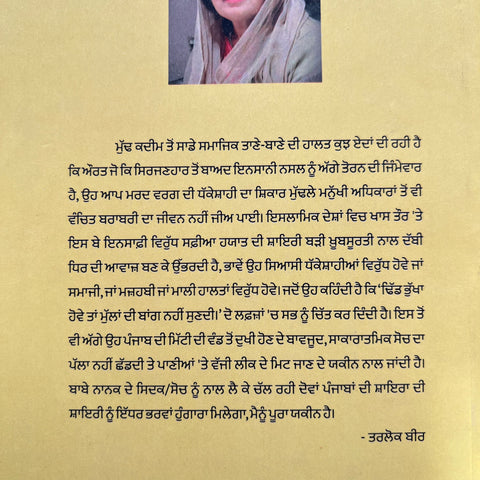 ਮੁੱਢ ਕਦੀਮ ਤੋਂ ਸਾਡੇ ਸਮਾਜਿਕ ਤਾਣੇ-ਬਾਣੇ ਦੀ ਹਾਲਤ ਕੁਝ ਏਦਾਂ ਦੀ ਰਹੀ ਹੈ ਕਿ ਔਰਤ ਜੋ ਕਿ ਸਿਰਜਣਹਾਰ ਤੋਂ ਬਾਅਦ ਇਨਸਾਨੀ ਨਸਲ ਨੂੰ ਅੱਗੇ ਤੋਰਨ ਦੀ ਜਿੰਮੇਵਾਰ ਹੈ, ਉਹ ਆਪ ਮਰਦ ਵਰਗ ਦੀ ਧੱਕੇਸ਼ਾਹੀ ਦਾ ਸ਼ਿਕਾਰ ਮੁੱਢਲੇ ਮਨੁੱਖੀ ਅਧਿਕਾਰਾਂ ਤੋਂ ਵੀ ਵੰਚਿਤ ਬਰਾਬਰੀ ਦਾ ਜੀਵਨ ਨਹੀਂ ਜੀਅ ਪਾਈ। ਇਸਲਾਮਿਕ ਦੇਸ਼ਾਂ ਵਿਚ ਖਾਸ ਤੌਰ 'ਤੇ ਇਸ ਬੇ ਇਨਸਾਫ਼ੀ ਵਿਰੁੱਧ ਸਫ਼ੀਆ ਹਯਾਤ ਦੀ ਸ਼ਾਇਰੀ ਬੜੀ ਖ਼ੂਬਸੂਰਤੀ ਨਾਲ ਦੱਬੀ ਧਿਰ ਦੀ ਆਵਾਜ਼ ਬਣ ਕੇ ਉੱਭਰਦੀ ਹੈ, ਭਾਵੇਂ ਉਹ ਸਿਆਸੀ ਧੱਕੇਸ਼ਾਹੀਆਂ ਵਿਰੁੱਧ ਹੋਵੇ ਜਾਂ ਸਮਾਜੀ, ਜਾਂ ਮਜ਼ਹਬੀ ਜਾਂ ਮਾਲੀ ਹਾਲਤਾਂ ਵਿਰੁੱਧ ਹੋਵੇ। ਜਦੋਂ ਉਹ ਕਹਿੰਦੀ ਹੈ ਕਿ 'ਢਿੱਡ ਭੁੱਖਾ ਹੋਵੇ ਤਾਂ ਮੁੱਲਾਂ ਦੀ ਬਾਂਗ ਨਹੀਂ ਸੁਣਦੀ।' ਦੋ ਲਫ਼ਜ਼ਾਂ 'ਚ ਸਭ ਨੂੰ ਚਿੱਤ ਕਰ ਦਿੰਦੀ ਹੈ। ਇਸ ਤੋਂ ਵੀ ਅੱਗੇ ਉਹ ਪੰਜਾਬ ਦੀ ਮਿੱਟੀ ਦੀ ਵੰਡ ਤੋਂ ਦੁਖੀ ਹੋਣ ਦੇ ਬਾਵਜੂਦ, ਸਾਕਾਰਾਤਮਿਕ ਸੋਚ ਦਾ ਪੱਲਾ ਨਹੀਂ ਛੱਡਦੀ ਤੇ ਪਾਣੀਆਂ 'ਤੇ ਵੱਜੀ ਲੀਕ ਦੇ ਮਿਟ ਜਾਣ ਦੇ ਯਕੀਨ ਨਾਲ ਜਾਂਦੀ ਹੈ। ਬਾਬੇ ਨਾਨਕ ਦੇ ਸਿਦਕ/ਸੋਚ ਨੂੰ ਨਾਲ ਲੈ ਕੇ ਚੱਲ ਰਹੀ ਦੋਵਾਂ ਪੰਜਾਬਾਂ ਦੀ ਸ਼ਾਇਰਾ ਦੀ ਸ਼ਾਇਰੀ ਨੂੰ ਇੱਧਰ ਭਰਵਾਂ ਹੁੰਗਾਰਾ ਮਿਲੇਗਾ, ਮੈਨੂੰ ਪੂਰਾ ਯਕੀਨ ਹੈ।

- ਤਰਲੋਕ ਬੀਰ